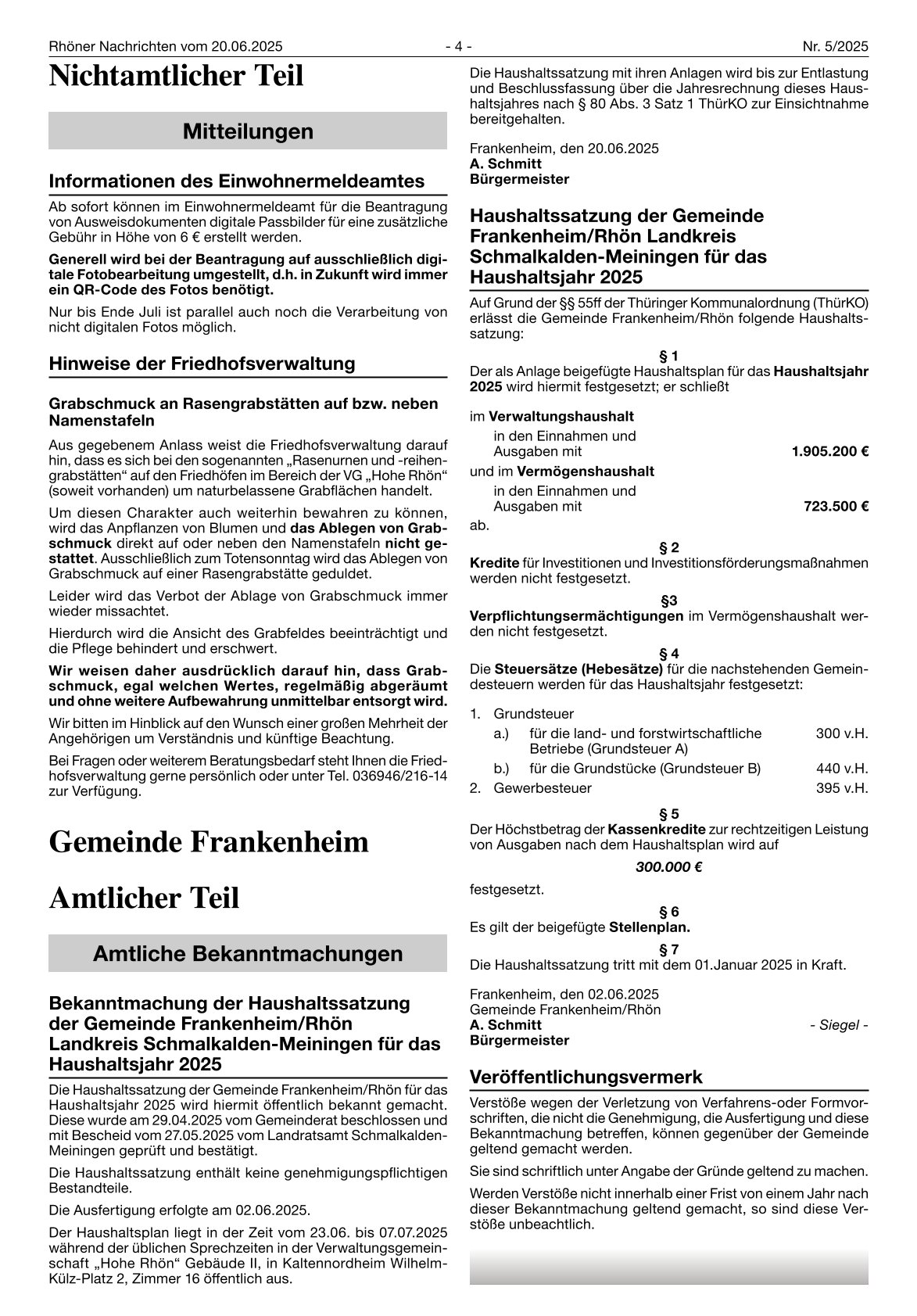 Rhöner Nachrichten vom 20.06.2025 - 4 - Nr. 5/2025

Nichtamtlicher Teil

Mitteilungen

Informationen des Einwohnermeldeamtes

Ab sofort können im Einwohnermeldeamt für die Beantragung von Ausweisdokumenten digitale Passbilder für eine zusätzliche Gebühr in Höhe von 6 € erstellt werden.

Generell wird bei der Beantragung auf ausschließlich digitale Fotobearbeitung umgestellt, d.h. in Zukunft wird immer ein QR-Code des Fotos benötigt.

Nur bis Ende Juli ist parallel auch noch die Verarbeitung von nicht digitalen Fotos möglich.

Hinweise der Friedhofsverwaltung

Grabschmuck an Rasengrabstätten auf bzw. neben Namenstafeln

Aus gegebenem Anlass weist die Friedhofsverwaltung darauf hin, dass es sich bei den sogenannten „Rasenurnen und -reihengrabstätten“ auf den Friedhöfen im Bereich der VG „Hohe Rhön“ (soweit vorhanden) um naturbelassene Grabflächen handelt.

Um diesen Charakter auch weiterhin bewahren zu können, wird das Anpflanzen von Blumen und das Ablegen von Grabschmuck direkt auf oder neben den Namenstafeln nicht gestattet. Ausschließlich zum Totensonntag wird das Ablegen von Grabschmuck auf einer Rasengrabstätte geduldet.

Leider wird das Verbot der Ablage von Grabschmuck immer wieder missachtet.

Hierdurch wird die Ansicht des Grabfeldes beeinträchtigt und die Pflege behindert und erschwert.

Wir weisen daher ausdrücklich darauf hin, dass Grabschmuck, egal welchen Wertes, regelmäßig abgeräumt und ohne weitere Aufbewahrung unmittelbar entsorgt wird.

Wir bitten im Hinblick auf den Wunsch einer großen Mehrheit der Angehörigen um Verständnis und künftige Beachtung.

Bei Fragen oder weiterem Beratungsbedarf steht Ihnen die Friedhofsverwaltung gerne persönlich oder unter Tel. 036946/216-14 zur Verfügung.

Gemeinde Frankenheim

Amtlicher Teil

Amtliche Bekanntmachungen

Bekanntmachung der Haushaltssatzung der Gemeinde Frankenheim/Rhön Landkreis Schmalkalden-Meiningen für das Haushaltsjahr 2025

Die Haushaltssatzung der Gemeinde Frankenheim/Rhön für das Haushaltsjahr 2025 wird hiermit öffentlich bekannt gemacht. Diese wurde am 29.04.2025 vom Gemeinderat beschlossen und mit Bescheid vom 27.05.2025 vom Landratsamt Schmalkalden-Meiningen geprüft und bestätigt.

Die Haushaltssatzung enthält keine genehmigungspflichtigen Bestandteile.

Die Ausfertigung erfolgte am 02.06.2025.

Der Haushaltsplan liegt in der Zeit vom 23.06. bis 07.07.2025 während der üblichen Sprechzeiten in der Verwaltungsgemeinschaft „Hohe Rhön“ Gebäude II, in Kaltennordheim Wilhelm-Külz-Platz 2, Zimmer 16 öffentlich aus.

Die Haushaltssatzung mit ihren Anlagen wird bis zur Entlastung und Beschlussfassung über die Jahresrechnung dieses Haushaltsjahres nach § 80 Abs. 3 Satz 1 ThürKO zur Einsichtnahme bereitgehalten.

Frankenheim, den 20.06.2025
A. Schmitt
Bürgermeister

Haushaltssatzung der Gemeinde Frankenheim/Rhön Landkreis Schmalkalden-Meiningen für das Haushaltsjahr 2025

Auf Grund der §§ 55ff der Thüringer Kommunalordnung (ThürKO) erlässt die Gemeinde Frankenheim/Rhön folgende Haushaltssatzung:

§ 1
Der als Anlage beigefügte Haushaltsplan für das Haushaltsjahr 2025 wird hiermit festgesetzt; er schließt

im Verwaltungshaushalt
in den Einnahmen und Ausgaben mit 1.905.200 €
und im Vermögenshaushalt
in den Einnahmen und Ausgaben mit 723.500 €
ab.

§ 2
Kredite für Investitionen und Investitionsförderungsmaßnahmen werden nicht festgesetzt.

§3
Verpflichtungsermächtigungen im Vermögenshaushalt werden nicht festgesetzt.

§ 4
Die Steuersätze (Hebesätze) für die nachstehenden Gemeindesteuern werden für das Haushaltsjahr festgesetzt:

1. Grundsteuer
a.) für die land- und forstwirtschaftliche Betriebe (Grundsteuer A) 300 v.H.
b.) für die Grundstücke (Grundsteuer B) 440 v.H.
2. Gewerbesteuer 395 v.H.

§ 5
Der Höchstbetrag der Kassenkredite zur rechtzeitigen Leistung von Ausgaben nach dem Haushaltsplan wird auf

300.000 €

festgesetzt.

§ 6
Es gilt der beigefügte Stellenplan.

§ 7
Die Haushaltssatzung tritt mit dem 01.Januar 2025 in Kraft.

Frankenheim, den 02.06.2025
Gemeinde Frankenheim/Rhön
A. Schmitt - Siegel -
Bürgermeister

Veröffentlichungsvermerk

Verstöße wegen der Verletzung von Verfahrens-oder Formvorschriften, die nicht die Genehmigung, die Ausfertigung und diese Bekanntmachung betreffen, können gegenüber der Gemeinde geltend gemacht werden.

Sie sind schriftlich unter Angabe der Gründe geltend zu machen.

Werden Verstöße nicht innerhalb einer Frist von einem Jahr nach dieser Bekanntmachung geltend gemacht, so sind diese Verstöße unbeachtlich.